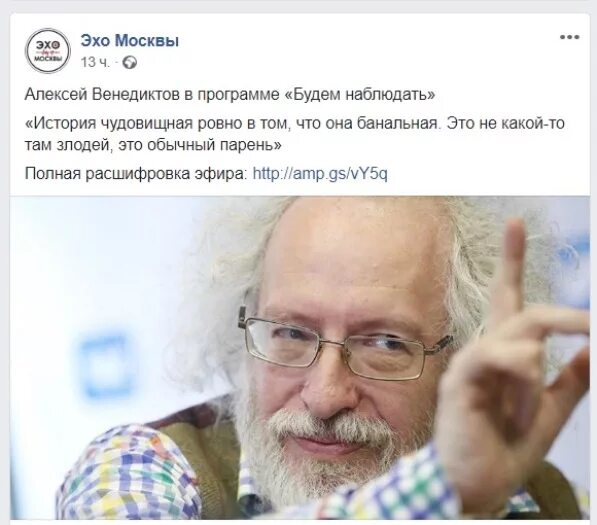 ЭХО МОСКВЫ

Эхо Москвы
13 ч. ·

Алексей Венедиктов в программе «Будем наблюдать»

«История чудовищная ровно в том, что она банальная. Это не какой-то там злодей, это обычный парень»

Полная расшифровка эфира: http://amp.gs/vY5q